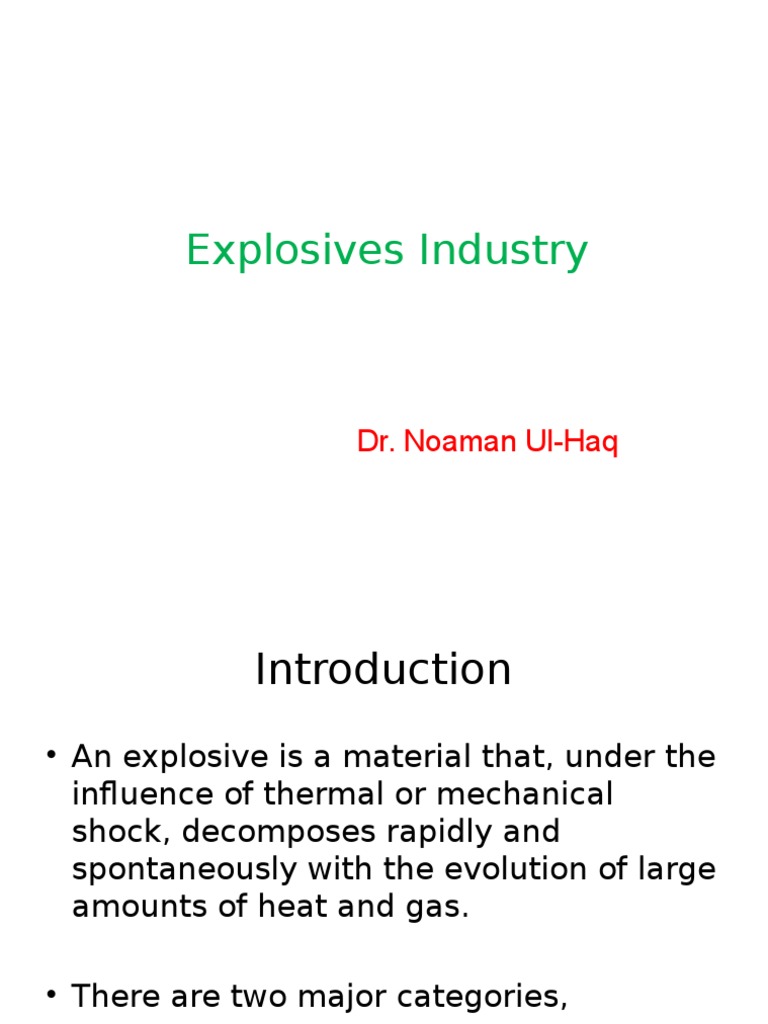 Explosives Industry

Dr. Noaman Ul-Haq

Introduction

• An explosive is a material that, under the influence of thermal or mechanical shock, decomposes rapidly and spontaneously with the evolution of large amounts of heat and gas.

• There are two major categories,